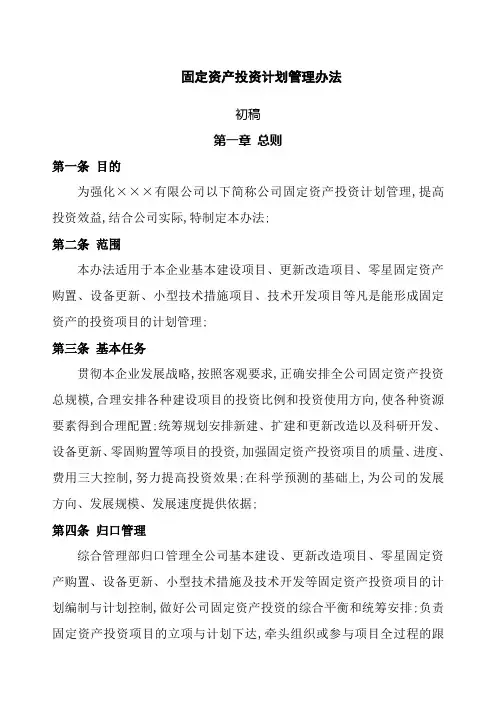 固定资产投资计划管理办法

初稿

第一章 总则

第一条 目的

为强化×××有限公司以下简称公司固定资产投资计划管理，提高投资效益，结合公司实际，特制定本办法；

第二条 范围

本办法适用于本企业基本建设项目、更新改造项目、零星固定资产购置、设备更新、小型技术措施项目、技术开发项目等凡是能形成固定资产的投资项目的计划管理；

第三条 基本任务

贯彻本企业发展战略，按照客观要求，正确安排全公司固定资产投资总规模，合理安排各种建设项目的投资比例和投资使用方向，使各种资源要素得到合理配置；统筹规划安排新建、扩建和更新改造以及科研开发、设备更新、零固购置等项目的投资，加强固定资产投资项目的质量、进度、费用三大控制，努力提高投资效果；在科学预测的基础上，为公司的发展方向、发展规模、发展速度提供依据；

第四条 归口管理

综合管理部归口管理全公司基本建设、更新改造项目、零星固定资产购置、设备更新、小型技术措施及技术开发等固定资产投资项目的计划编制与计划控制，做好公司固定资产投资的综合平衡和统筹安排；负责固定资产投资项目的立项与计划下达，牵头组织或参与项目全过程的跟